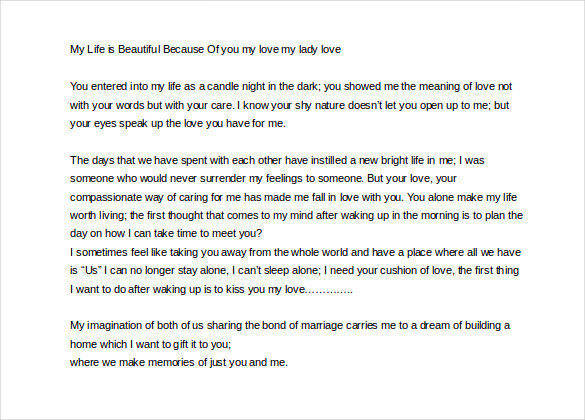 My Life is Beautiful Because Of you my love my lady love

You entered into my life as a candle night in the dark; you showed me the meaning of love not with your words but with your care. I know your shy nature doesn't let you open up to me; but your eyes speak up the love you have for me.

The days that we have spent with each other have instilled a new bright life in me; I was someone who would never surrender my feelings to someone. But your love, your compassionate way of caring for me has made me fall in love with you. You alone make my life worth living; the first thought that comes to my mind after waking up in the morning is to plan the day on how I can take time to meet you?
I sometimes feel like taking you away from the whole world and have a place where all we have is "Us" I can no longer stay alone, I can't sleep alone; I need your cushion of love, the first thing I want to do after waking up is to kiss you my love…………..

My imagination of both of us sharing the bond of marriage carries me to a dream of building a home which I want to gift it to you;
where we make memories of just you and me.